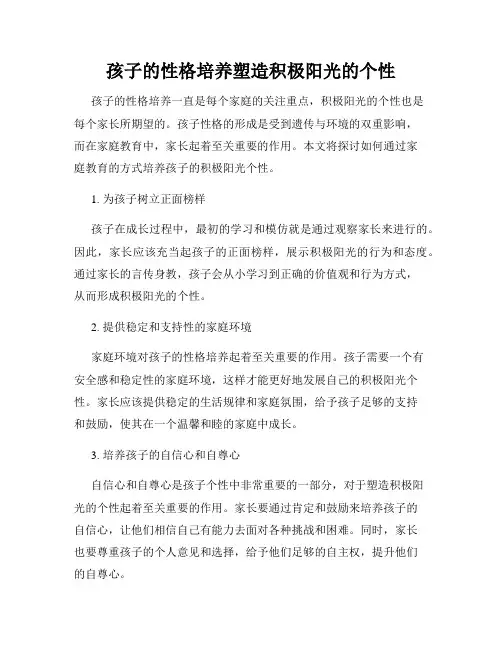 孩子的性格培养塑造积极阳光的个性

孩子的性格培养一直是每个家庭的关注重点，积极阳光的个性也是每个家长所期望的。孩子性格的形成是受到遗传与环境的双重影响，而在家庭教育中，家长起着至关重要的作用。本文将探讨如何通过家庭教育的方式培养孩子的积极阳光个性。

1. 为孩子树立正面榜样

孩子在成长过程中，最初的学习和模仿就是通过观察家长来进行的。因此，家长应该充当起孩子的正面榜样，展示积极阳光的行为和态度。通过家长的言传身教，孩子会从小学习到正确的价值观和行为方式，从而形成积极阳光的个性。

2. 提供稳定和支持性的家庭环境

家庭环境对孩子的性格培养起着至关重要的作用。孩子需要一个有安全感和稳定性的家庭环境，这样才能更好地发展自己的积极阳光个性。家长应该提供稳定的生活规律和家庭氛围，给予孩子足够的支持和鼓励，使其在一个温馨和睦的家庭中成长。

3. 培养孩子的自信心和自尊心

自信心和自尊心是孩子个性中非常重要的一部分，对于塑造积极阳光的个性起着至关重要的作用。家长要通过肯定和鼓励来培养孩子的自信心，让他们相信自己有能力去面对各种挑战和困难。同时，家长也要尊重孩子的个人意见和选择，给予他们足够的自主权，提升他们的自尊心。